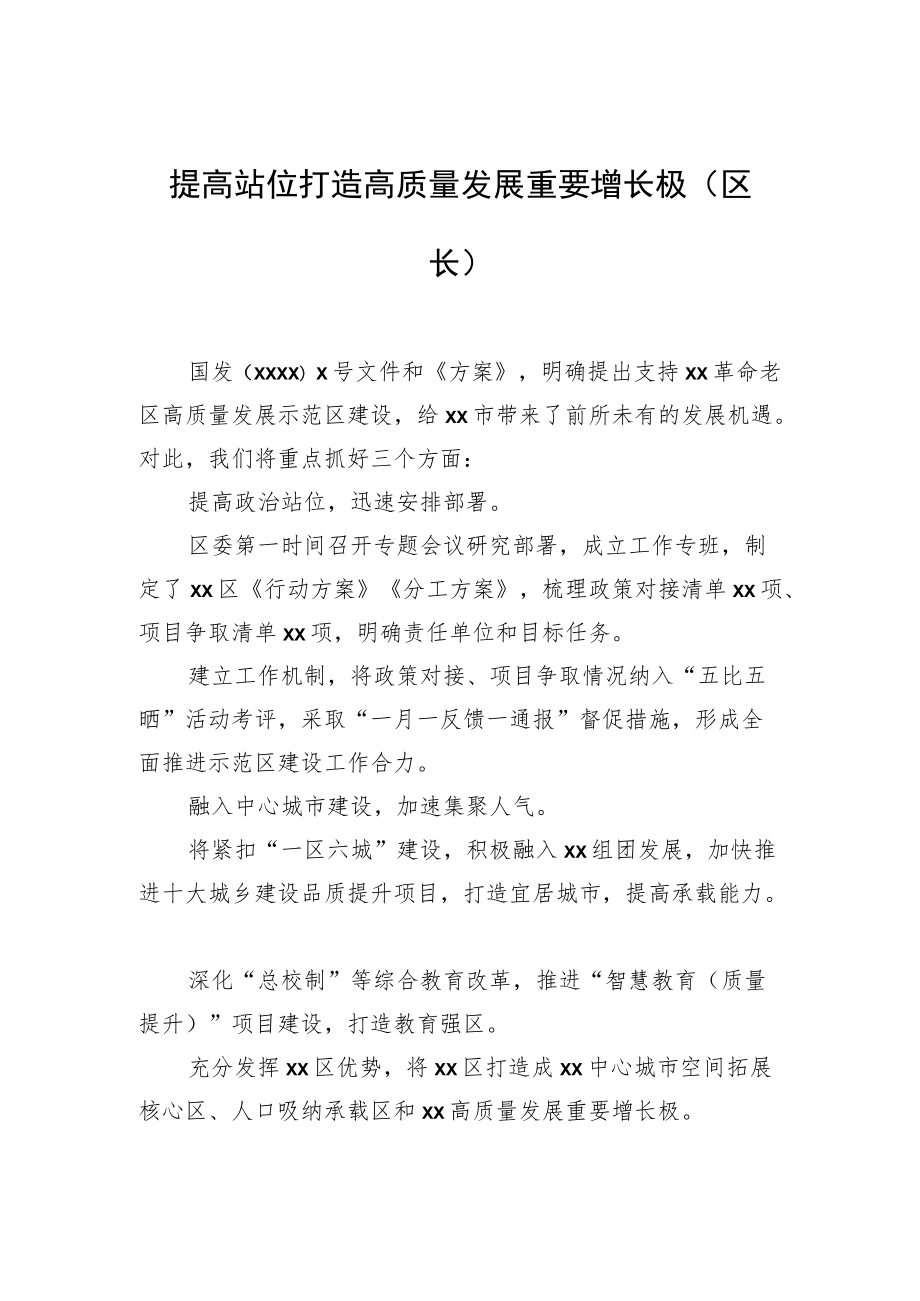 提高站位打造高质量发展重要增长极（区长）

国发（xxxx）x号文件和《方案》，明确提出支持xx革命老区高质量发展示范区建设，给xx市带来了前所未有的发展机遇。对此，我们将重点抓好三个方面：

提高政治站位，迅速安排部署。

区委第一时间召开专题会议研究部署，成立工作专班，制定了xx区《行动方案》《分工方案》，梳理政策对接清单xx项、项目争取清单xx项，明确责任单位和目标任务。

建立工作机制，将政策对接、项目争取情况纳入“五比五晒”活动考评，采取“一月一反馈一通报”督促措施，形成全面推进示范区建设工作合力。

融入中心城市建设，加速集聚人气。

将紧扣“一区六城”建设，积极融入xx组团发展，加快推进十大城乡建设品质提升项目，打造宜居城市，提高承载能力。

深化“总校制”等综合教育改革，推进“智慧教育（质量提升）”项目建设，打造教育强区。

充分发挥xx区优势，将xx区打造成xx中心城市空间拓展核心区、人口吸纳承载区和xx高质量发展重要增长极。